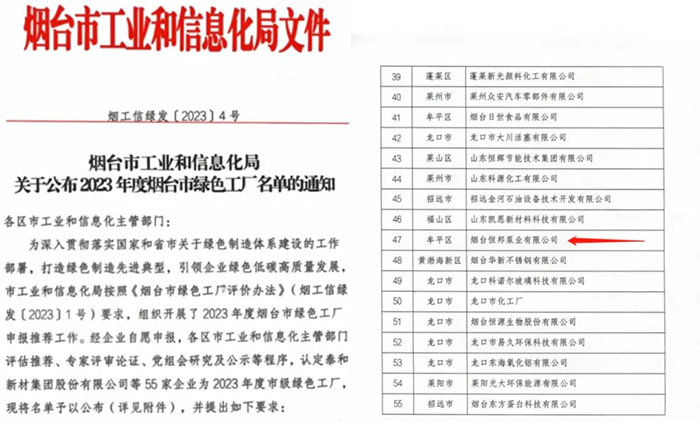 烟台市工业和信息化局文件

烟工信绿发〔2023〕4号

烟台市工业和信息化局
关于公布2023年度烟台市绿色工厂名单的通知

各区市工业和信息化主管部门：

为深入贯彻落实国家和省市关于绿色制造体系建设的工作部署，打造绿色制造先进典型，引领企业绿色低碳高质量发展，市工业和信息化局按照《烟台市绿色工厂评价办法》（烟工信绿发〔2023〕1号）要求，组织开展了2023年度烟台市绿色工厂申报推荐工作。经企业自愿申报，各区市工业和信息化主管部门评估推荐、专家评审论证、党组会研究及公示等程序，认定泰和新材集团股份有限公司等55家企业为2023年度市级绿色工厂，现将名单予以公布（详见附件），并提出如下要求：

| 39 | 蓬莱区 | 蓬莱新光颜料化工有限公司 |
|---|---|---|
| 40 | 莱州市 | 莱州众安汽车零部件有限公司 |
| 41 | 牟平区 | 烟台日世食品有限公司 |
| 42 | 龙口市 | 龙口市大川活塞有限公司 |
| 43 | 莱山区 | 山东恒辉节能技术集团有限公司 |
| 44 | 莱州市 | 山东科源化工有限公司 |
| 45 | 招远市 | 招远金河石油设备技术开发有限公司 |
| 46 | 福山区 | 山东凯恩新材料科技有限公司 |
| 47 | 牟平区 | 烟台恒邦泵业有限公司 |
| 48 | 黄渤海新区 | 烟台华新不锈钢有限公司 |
| 49 | 龙口市 | 龙口科诺尔玻璃科技有限公司 |
| 50 | 龙口市 | 龙口市化工厂 |
| 51 | 龙口市 | 烟台恒源生物股份有限公司 |
| 52 | 龙口市 | 龙口市易久环保科技有限公司 |
| 53 | 龙口市 | 龙口东海氧化铝有限公司 |
| 54 | 莱阳市 | 莱阳光大环保能源有限公司 |
| 55 | 招远市 | 烟台东方蛋白科技有限公司 |